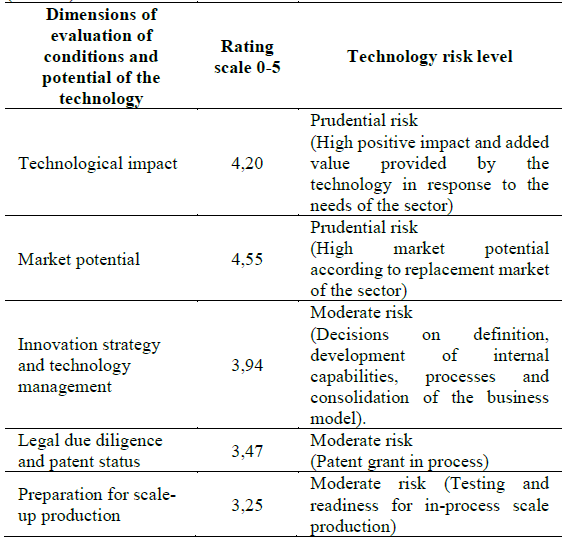 | Dimensions of evaluation of conditions and potential of the technology | Rating scale 0-5 | Technology risk level |
|---|---|---|
| Technological impact | 4,20 | Prudential risk (High positive impact and added value provided by the technology in response to the needs of the sector) |
| Market potential | 4,55 | Prudential risk (High market potential according to replacement market of the sector) |
| Innovation strategy and technology management | 3,94 | Moderate risk (Decisions on definition, development of internal capabilities, processes and consolidation of the business model). |
| Legal due diligence and patent status | 3,47 | Moderate risk (Patent grant in process) |
| Preparation for scale-up production | 3,25 | Moderate risk (Testing and readiness for in-process scale production) |